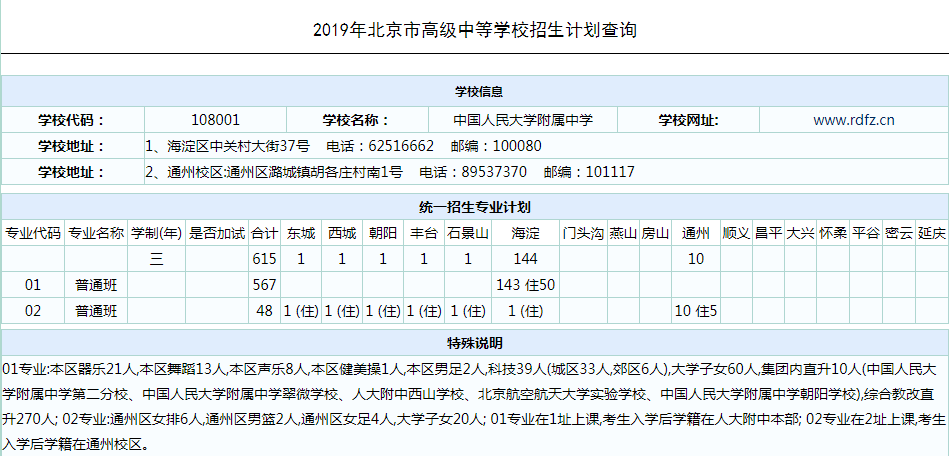 2019年北京市高级中等学校招生计划查询

学校信息

| 学校代码： | 108001 | 学校名称： | 中国人民大学附属中学 | 学校网址: | www.rdfz.cn |
|---|---|---|---|---|---|
| 学校地址： | 1、海淀区中关村大街37号 电话：62516662 邮编：100080 | | | | |
| 学校地址： | 2、通州校区:通州区潞城镇胡各庄村南1号 电话：89537370 邮编：101117 | | | | |

统一招生专业计划

| 专业代码 | 专业名称 | 学制(年) | 是否加试 | 合计 | 东城 | 西城 | 朝阳 | 丰台 | 石景山 | 海淀 | 门头沟 | 燕山 | 房山 | 通州 | 顺义 | 昌平 | 大兴 | 怀柔 | 平谷 | 密云 | 延庆 |
|---|---|---|---|---|---|---|---|---|---|---|---|---|---|---|---|---|---|---|---|---|---|
| | | 三 | | 615 | 1 | 1 | 1 | 1 | 1 | 144 | | | | 10 | | | | | | | |
| 01 | 普通班 | | | 567 | | | | | | 143 住50 | | | | | | | | | | | |
| 02 | 普通班 | | | 48 | 1 (住) | 1 (住) | 1 (住) | 1 (住) | 1 (住) | 1 (住) | | | | 10 住5 | | | | | | | |

特殊说明

01专业:本区器乐21人,本区舞蹈13人,本区声乐8人,本区健美操1人,本区男足2人,科技39人(城区33人,郊区6人),大学子女60人,集团内直升10人(中国人民大学附属中学第二分校、中国人民大学附属中学翠微学校、人大附中西山学校、北京航空航天大学实验学校、中国人民大学附属中学朝阳学校),综合教改直升270人; 02专业:通州区女排6人,通州区男篮2人,通州区女足4人,大学子女20人; 01专业在1址上课,考生入学后学籍在人大附中本部; 02专业在2址上课,考生入学后学籍在通州校区。